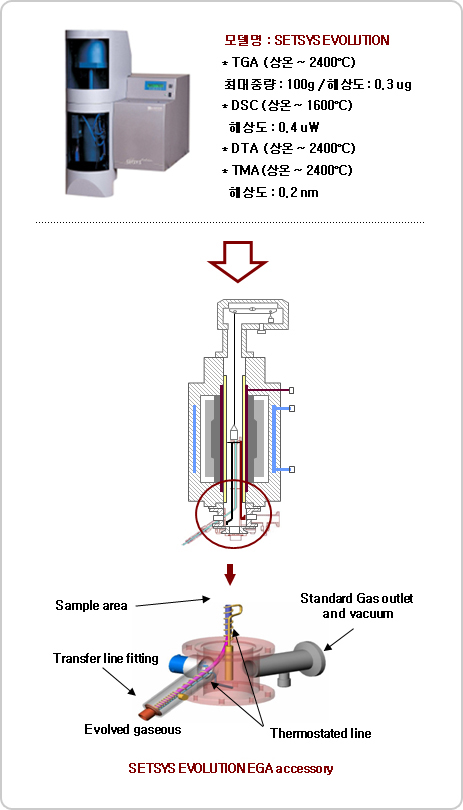 모델명 : SETSYS EVOLUTION
* TGA (상온 ~ 2400℃)
최대중량 : 100g / 해상도 : 0.3 ug
* DSC (상온 ~ 1600℃)
해상도 : 0.4 uW
* DTA (상온 ~ 2400℃)
* TMA (상온 ~ 2400℃)
해상도 : 0.2 nm

Sample area
Standard Gas outlet and vacuum
Transfer line fitting
Evolved gaseous
Thermostated line

SETSYS EVOLUTION EGA accessory